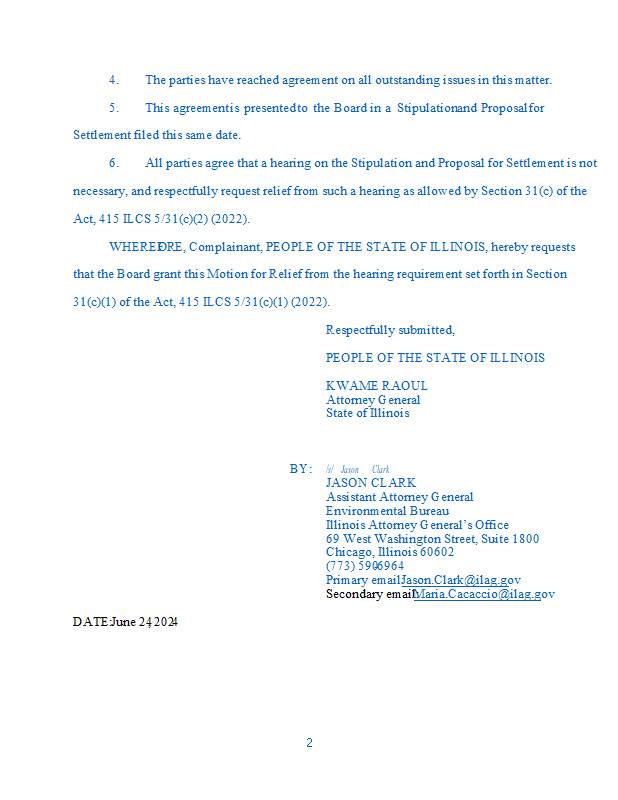 4. The parties have reached agreement on all outstanding issues in this matter.

5. This agreement is presented to the Board in a Stipulation and Proposal for Settlement filed this same date.

6. All parties agree that a hearing on the Stipulation and Proposal for Settlement is not necessary, and respectfully request relief from such a hearing as allowed by Section 31(c) of the Act, 415 ILCS 5/31(c)(2) (2022).

WHEREFORE, Complainant, PEOPLE OF THE STATE OF ILLINOIS, hereby requests that the Board grant this Motion for Relief from the hearing requirement set forth in Section 31(c)(1) of the Act, 415 ILCS 5/31(c)(1) (2022).

Respectfully submitted,

PEOPLE OF THE STATE OF ILLINOIS

KWAME RAOUL
Attorney General
State of Illinois

BY: /s/ Jason Clark
JASON CLARK
Assistant Attorney General
Environmental Bureau
Illinois Attorney General's Office
69 West Washington Street, Suite 1800
Chicago, Illinois 60602
(773) 590-6964
Primary email: Jason.Clark@ilag.gov
Secondary email: Maria.Cacaccio@ilag.gov

DATE: June 24, 2024

2